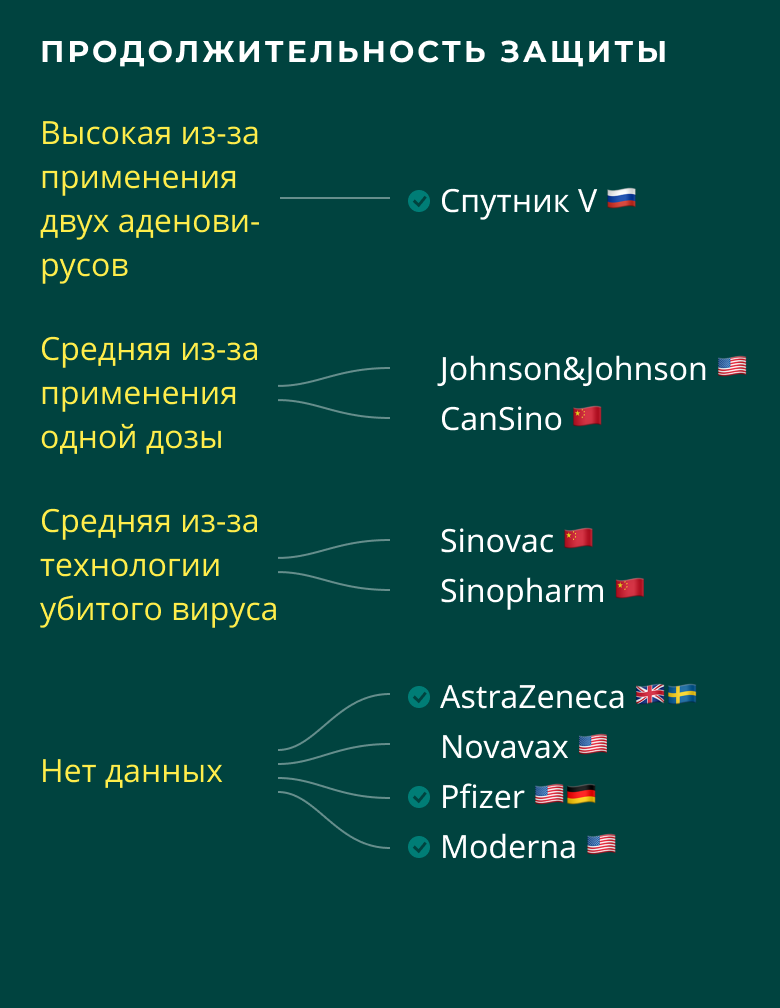 ПРОДОЛЖИТЕЛЬНОСТЬ ЗАЩИТЫ

Высокая из-за применения двух аденовирусов

Спутник V

Средняя из-за применения одной дозы

Johnson&Johnson

CanSino

Средняя из-за технологии убитого вируса

Sinovac

Sinopharm

Нет данных

AstraZeneca

Novavax

Pfizer

Moderna